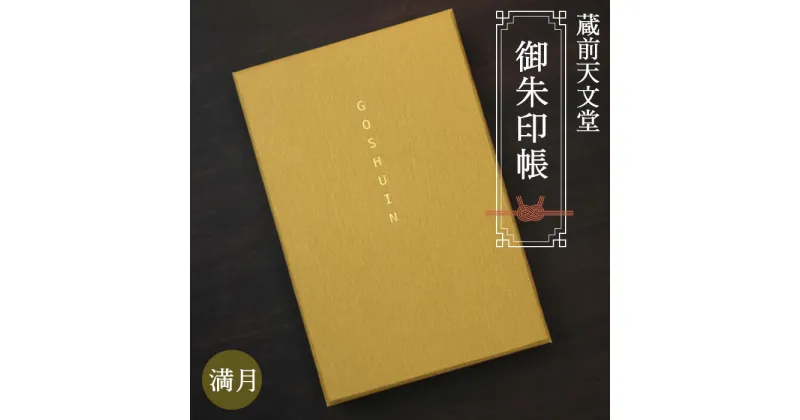 蔵前天文堂

御朱印帳

GOSHUIN

満月